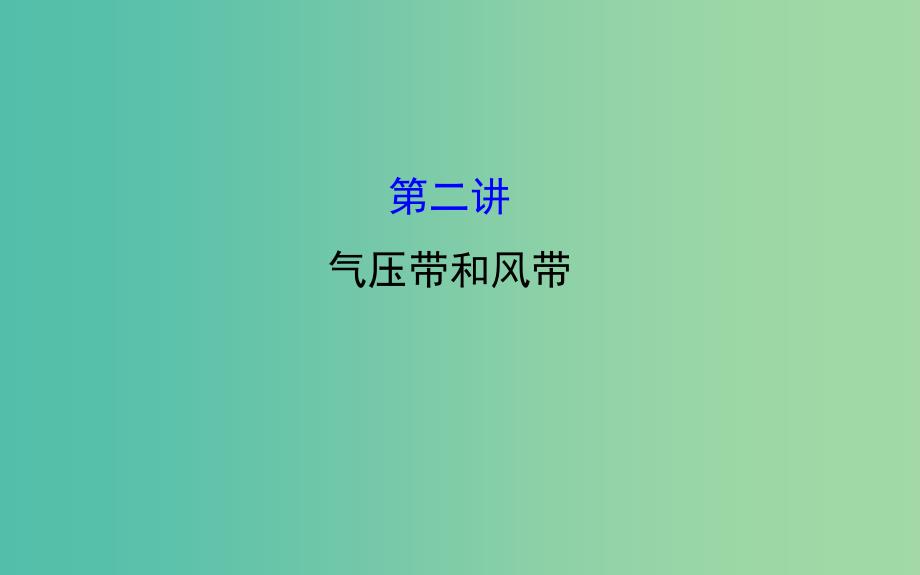 第二讲

气压带和风带